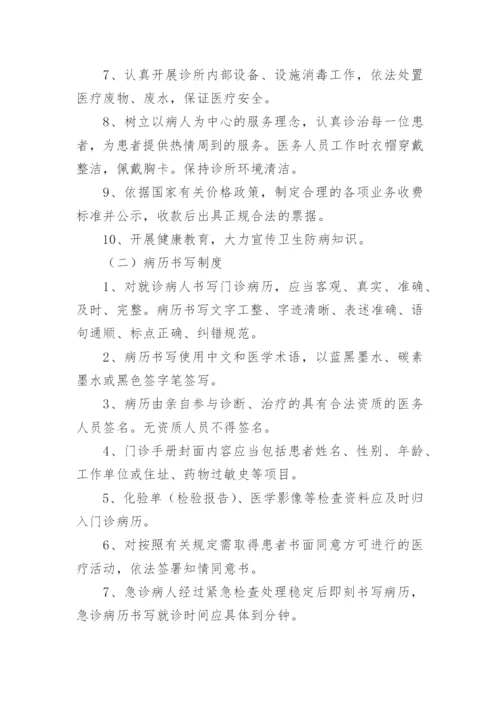 7、认真开展诊所内部设备、设施消毒工作，依法处置医疗废物、废水，保证医疗安全。

8、树立以病人为中心的服务理念，认真诊治每一位患者，为患者提供热情周到的服务。医务人员工作时衣帽穿戴整洁，佩戴胸卡。保持诊所环境清洁。

9、依据国家有关价格政策，制定合理的各项业务收费标准并公示，收款后出具正规合法的票据。

10、开展健康教育，大力宣传卫生防病知识。

（二）病历书写制度

1、对就诊病人书写门诊病历，应当客观、真实、准确、及时、完整。病历书写文字工整、字迹清晰、表述准确、语句通顺、标点正确、纠错规范。

2、病历书写使用中文和医学术语，以蓝黑墨水、碳素墨水或黑色签字笔签写。

3、病历由亲自参与诊断、治疗的具有合法资质的医务人员签名。无资质人员不得签名。

4、门诊手册封面内容应当包括患者姓名、性别、年龄、工作单位或住址、药物过敏史等项目。

5、化验单（检验报告）、医学影像等检查资料应及时归入门诊病历。

6、对按照有关规定需取得患者书面同意方可进行的医疗活动，依法签署知情同意书。

7、急诊病人经过紧急检查处理稳定后即刻书写病历，急诊病历书写就诊时间应具体到分钟。